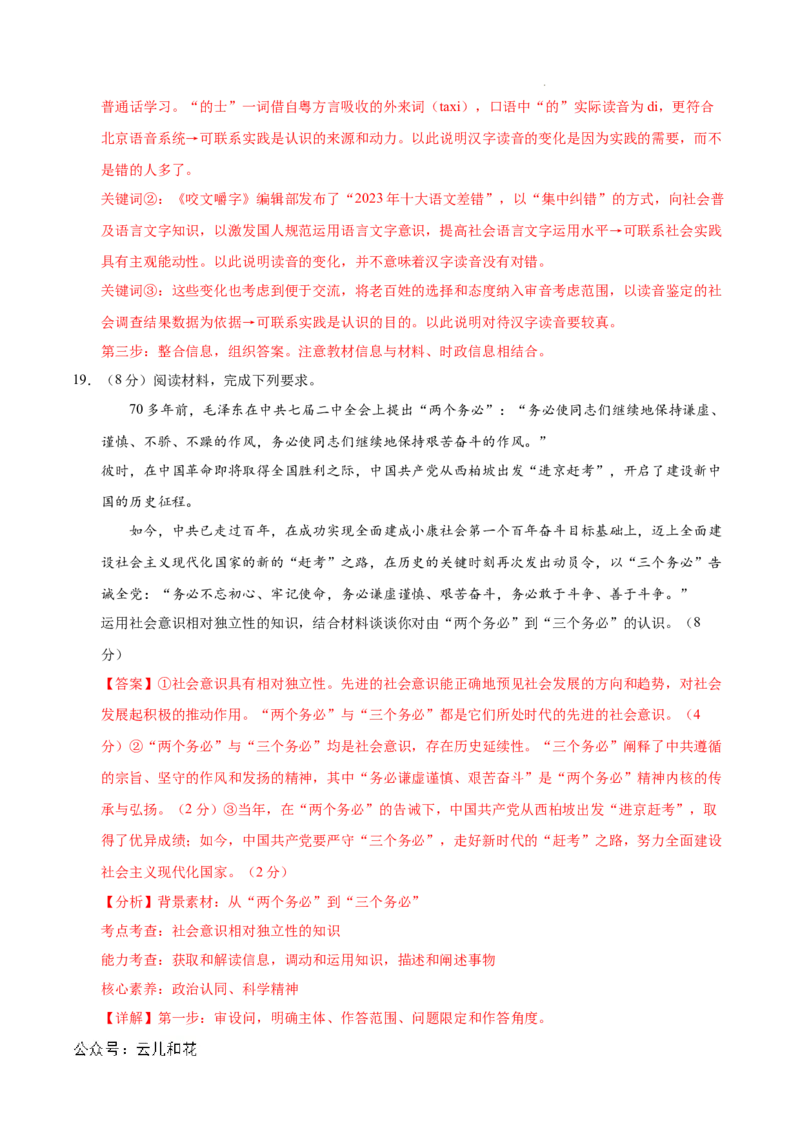 普通话学习。“的士”一词借自粤方言吸收的外来词（taxi），口语中“的”实际读音为 di，更符合北京语音系统→可联系实践是认识的来源和动力。以此说明汉字读音的变化是因为实践的需要，而不是错的人多了。

关键词②：《咬文嚼字》编辑部发布了“2023 年十大语文差错”，以“集中纠错”的方式，向社会普及语言文字知识，以激发国人规范运用语言文字意识，提高社会语言文字运用水平→可联系社会实践具有主观能动性。以此说明读音的变化，并不意味着汉字读音没有对错。

关键词③：这些变化也考虑到便于交流，将老百姓的选择和态度纳入审音考虑范围，以读音鉴定的社会调查结果数据为依据→可联系实践是认识的目的。以此说明对待汉字读音要较真。

第三步：整合信息，组织答案。注意教材信息与材料、时政信息相结合。

19. （8 分）阅读材料，完成下列要求。

70 多年前，毛泽东在中共七届二中全会上提出“两个务必”：“务必使同志们继续地保持谦虚、谨慎、不骄、不躁的作风，务必使同志们继续地保持艰苦奋斗的作风。”

彼时，在中国革命即将取得全国胜利之际，中国共产党从西柏坡出发“进京赶考”，开启了建设新中国的历史征程。

如今，中共已走过百年，在成功实现全面建成小康社会第一个百年奋斗目标基础上，迈上全面建设社会主义现代化国家的新的“赶考”之路，在历史的关键时刻再次发出动员令，以“三个务必”告诫全党：“务必不忘初心、牢记使命，务必谦虚谨慎、艰苦奋斗，务必敢于斗争、善于斗争。”

运用社会意识相对独立性的知识，结合材料谈谈你对由“两个务必”到“三个务必”的认识。（8 分）

【答案】①社会意识具有相对独立性。先进的社会意识能正确地预见社会发展的方向和趋势，对社会发展起积极的推动作用。“两个务必”与“三个务必”都是它们所处时代的先进的社会意识。（4 分）②“两个务必”与“三个务必”均是社会意识，存在历史延续性。“三个务必”阐释了中共遵循的宗旨、坚守的作风和发扬的精神，其中“务必谦虚谨慎、艰苦奋斗”是“两个务必”精神内核的传承与弘扬。（2 分）③当年，在“两个务必”的告诫下，中国共产党从西柏坡出发“进京赶考”，取得了优异成绩；如今，中国共产党要严守“三个务必”，走好新时代的“赶考”之路，努力全面建设社会主义现代化国家。（2 分）

【分析】背景素材：从“两个务必”到“三个务必”

考点考查：社会意识相对独立性的知识

能力考查：获取和解读信息，调动和运用知识，描述和阐述事物

核心素养：政治认同、科学精神

【详解】第一步：审设问，明确主体、作答范围、问题限定和作答角度。

公众号：云儿和花